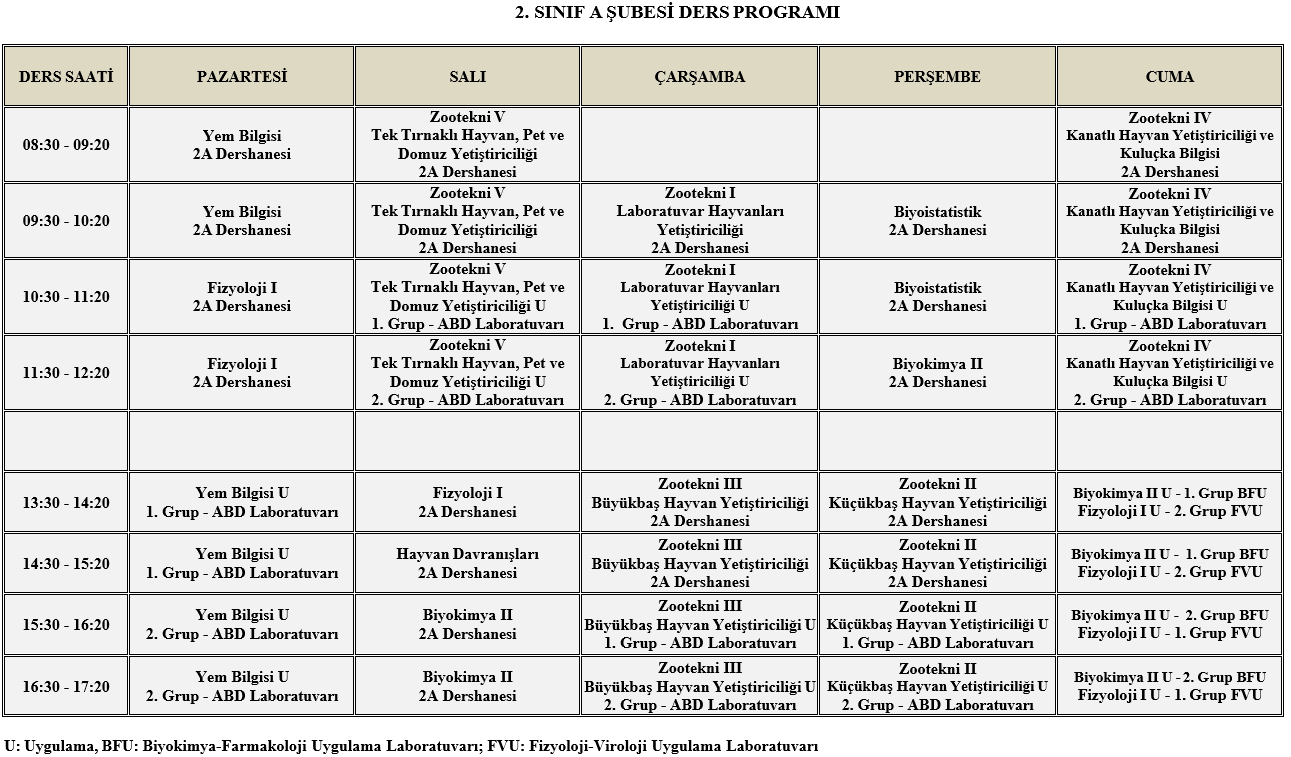 2. SINIF A ŞUBESİ DERS PROGRAMI

| DERS SAATİ | PAZARTESİ | SALI | ÇARŞAMBA | PERŞEMBE | CUMA |
|---|---|---|---|---|---|
| 08:30 - 09:20 | Yem Bilgisi 2A Dershanesi | Zootekni V Tek Tırnaklı Hayvan, Pet ve Domuz Yetiştiriciliği 2A Dershanesi | | | Zootekni IV Kanatlı Hayvan Yetiştiriciliği ve Kuluçka Bilgisi 2A Dershanesi |
| 09:30 - 10:20 | Yem Bilgisi 2A Dershanesi | Zootekni V Tek Tırnaklı Hayvan, Pet ve Domuz Yetiştiriciliği 2A Dershanesi | Zootekni I Laboratuvar Hayvanları Yetiştiriciliği 2A Dershanesi | Biyoistatistik 2A Dershanesi | Zootekni IV Kanatlı Hayvan Yetiştiriciliği ve Kuluçka Bilgisi 2A Dershanesi |
| 10:30 - 11:20 | Fizyoloji I 2A Dershanesi | Zootekni V Tek Tırnaklı Hayvan, Pet ve Domuz Yetiştiriciliği U 1. Grup - ABD Laboratuvarı | Zootekni I Laboratuvar Hayvanları Yetiştiriciliği U 1. Grup - ABD Laboratuvarı | Biyoistatistik 2A Dershanesi | Zootekni IV Kanatlı Hayvan Yetiştiriciliği ve Kuluçka Bilgisi U 1. Grup - ABD Laboratuvarı |
| 11:30 - 12:20 | Fizyoloji I 2A Dershanesi | Zootekni V Tek Tırnaklı Hayvan, Pet ve Domuz Yetiştiriciliği U 2. Grup - ABD Laboratuvarı | Zootekni I Laboratuvar Hayvanları Yetiştiriciliği U 2. Grup - ABD Laboratuvarı | Biyokimya II 2A Dershanesi | Zootekni IV Kanatlı Hayvan Yetiştiriciliği ve Kuluçka Bilgisi U 2. Grup - ABD Laboratuvarı |
| | | | | | |
| 13:30 - 14:20 | Yem Bilgisi U 1. Grup - ABD Laboratuvarı | Fizyoloji I 2A Dershanesi | Zootekni III Büyükbaş Hayvan Yetiştiriciliği 2A Dershanesi | Zootekni II Küçükbaş Hayvan Yetiştiriciliği 2A Dershanesi | Biyokimya II U - 1. Grup BFU Fizyoloji I U - 2. Grup FVU |
| 14:30 - 15:20 | Yem Bilgisi U 1. Grup - ABD Laboratuvarı | Hayvan Davranışları 2A Dershanesi | Zootekni III Büyükbaş Hayvan Yetiştiriciliği 2A Dershanesi | Zootekni II Küçükbaş Hayvan Yetiştiriciliği 2A Dershanesi | Biyokimya II U - 1. Grup BFU Fizyoloji I U - 2. Grup FVU |
| 15:30 - 16:20 | Yem Bilgisi U 2. Grup - ABD Laboratuvarı | Biyokimya II 2A Dershanesi | Zootekni III Büyükbaş Hayvan Yetiştiriciliği U 1. Grup - ABD Laboratuvarı | Zootekni II Küçükbaş Hayvan Yetiştiriciliği U 1. Grup - ABD Laboratuvarı | Biyokimya II U - 2. Grup BFU Fizyoloji I U - 1. Grup FVU |
| 16:30 - 17:20 | Yem Bilgisi U 2. Grup - ABD Laboratuvarı | Biyokimya II 2A Dershanesi | Zootekni III Büyükbaş Hayvan Yetiştiriciliği U 2. Grup - ABD Laboratuvarı | Zootekni II Küçükbaş Hayvan Yetiştiriciliği U 2. Grup - ABD Laboratuvarı | Biyokimya II U - 2. Grup BFU Fizyoloji I U - 1. Grup FVU |

U: Uygulama, BFU: Biyokimya-Farmakoloji Uygulama Laboratuvarı; FVU: Fizyoloji-Viroloji Uygulama Laboratuvarı